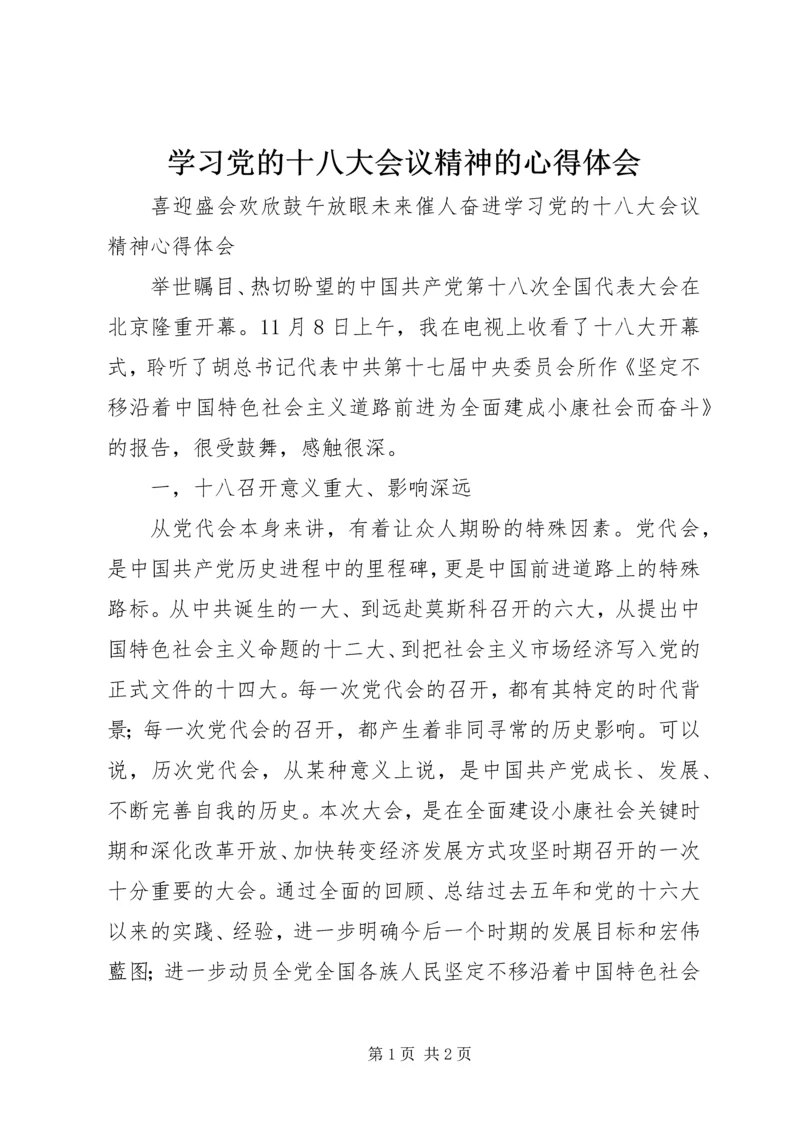 学习党的十八大会议精神的心得体会

喜迎盛会欢欣鼓午放眼未来催人奋进学习党的十八大会议精神心得体会

举世瞩目、热切盼望的中国共产党第十八次全国代表大会在北京隆重开幕。11月8日上午，我在电视上收看了十八大开幕式，聆听了胡总书记代表中共第十七届中央委员会所作《坚定不移沿着中国特色社会主义道路前进为全面建成小康社会而奋斗》的报告，很受鼓舞，感触很深。

一，十八召开意义重大、影响深远

从党代会本身来讲，有着让众人期盼的特殊因素。党代会，是中国共产党历史进程中的里程碑，更是中国前进道路上的特殊路标。从中共诞生的一大、到远赴莫斯科召开的六大，从提出中国特色社会主义命题的十二大、到把社会主义市场经济写入党的正式文件的十四大。每一次党代会的召开，都有其特定的时代背景；每一次党代会的召开，都产生着非同寻常的历史影响。可以说，历次党代会，从某种意义上说，是中国共产党成长、发展、不断完善自我的历史。本次大会，是在全面建设小康社会关键时期和深化改革开放、加快转变经济发展方式攻坚时期召开的一次十分重要的大会。通过全面的回顾、总结过去五年和党的十六大以来的实践、经验，进一步明确今后一个时期的发展目标和宏伟藍图；进一步动员全党全国各族人民坚定不移沿着中国特色社会

第1页 共2页